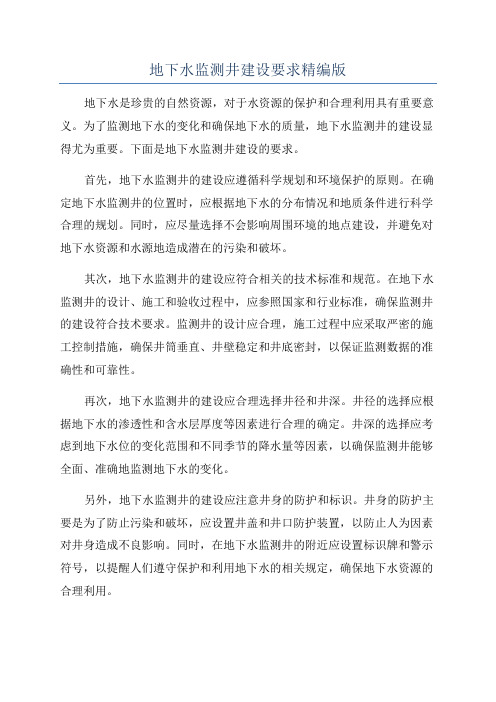 地下水监测井建设要求精编版

地下水是珍贵的自然资源，对于水资源的保护和合理利用具有重要意义。为了监测地下水的变化和确保地下水的质量，地下水监测井的建设显得尤为重要。下面是地下水监测井建设的要求。

首先，地下水监测井的建设应遵循科学规划和环境保护的原则。在确定地下水监测井的位置时，应根据地下水的分布情况和地质条件进行科学合理的规划。同时，应尽量选择不会影响周围环境的地点建设，并避免对地下水资源和水源地造成潜在的污染和破坏。

其次，地下水监测井的建设应符合相关的技术标准和规范。在地下水监测井的设计、施工和验收过程中，应参照国家和行业标准，确保监测井的建设符合技术要求。监测井的设计应合理，施工过程中应采取严密的施工控制措施，确保井筒垂直、井壁稳定和井底密封，以保证监测数据的准确性和可靠性。

再次，地下水监测井的建设应合理选择井径和井深。井径的选择应根据地下水的渗透性和含水层厚度等因素进行合理的确定。井深的选择应考虑到地下水位的变化范围和不同季节的降水量等因素，以确保监测井能够全面、准确地监测地下水的变化。

另外，地下水监测井的建设应注意井身的防护和标识。井身的防护主要是为了防止污染和破坏，应设置井盖和井口防护装置，以防止人为因素对井身造成不良影响。同时，在地下水监测井的附近应设置标识牌和警示符号，以提醒人们遵守保护和利用地下水的相关规定，确保地下水资源的合理利用。